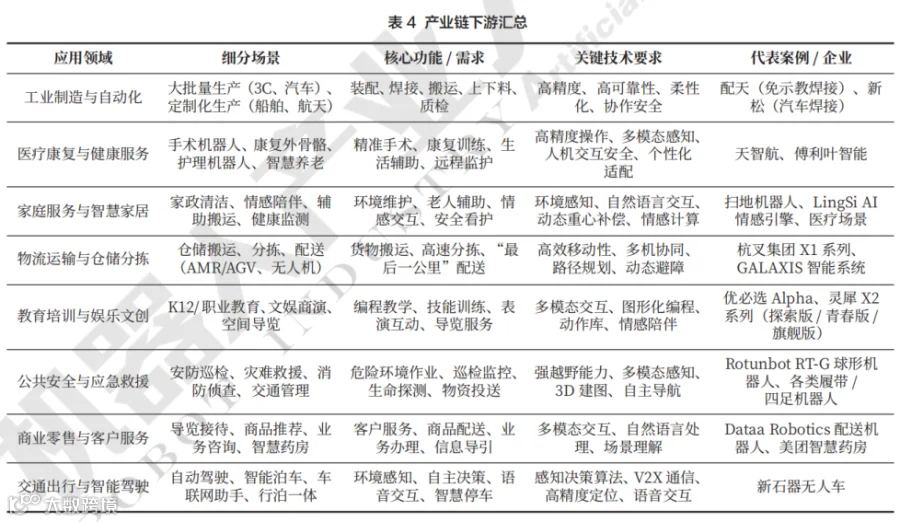 表 4 产业链下游汇总

| 应用领域 | 细分场景 | 核心功能 / 需求 | 关键技术要求 | 代表案例 / 企业 |
|---|---|---|---|---|
| 工业制造与自动化 | 大批量生产（3C、汽车）、定制化生产（船舶、航天） | 装配、焊接、搬运、上下料、质检 | 高精度、高可靠性、柔性化、协作安全 | 配天（免示教焊接）、新松（汽车焊接） |
| 医疗康复与健康服务 | 手术机器人、康复外骨骼、护理机器人、智慧养老 | 精准手术、康复训练、生活辅助、远程监护 | 高精度操作、多模态感知、人机交互安全、个性化适配 | 天智航、傅利叶智能 |
| 家庭服务与智慧家居 | 家政清洁、情感陪伴、辅助搬运、健康监测 | 环境维护、老人辅助、情感交互、安全看护 | 环境感知、自然语言交互、动态重心补偿、情感计算 | 扫地机器人、LingSi AI 情感引擎、医疗场景 |
| 物流运输与仓储分拣 | 仓储搬运、分拣、配送（AMR/AGV、无人机） | 货物搬运、高速分拣、“最后一公里”配送 | 高效移动性、多机协同、路径规划、动态避障 | 杭叉集团 X1 系列、GALAXIS 智能系统 |
| 教育培训与娱乐文创 | K12/ 职业教育、文娱商演、空间导览 | 编程教学、技能训练、表演互动、导览服务 | 多模态交互、图形化编程、动作库、情感陪伴 | 优必选 Alpha、灵犀 X2 系列（探索版 / 青春版 / 旗舰版） |
| 公共安全与应急救援 | 安防巡检、灾难救援、消防侦查、交通管理 | 危险环境作业、巡检监控、生命探测、物资投送 | 强越野能力、多模态感知、3D 建图、自主导航 | Rotunbot RT-G 球形机器人、各类履带 / 四足机器人 |
| 商业零售与客户服务 | 导览接待、商品推荐、业务咨询、智慧药房 | 客户服务、商品配送、业务办理、信息导引 | 多模态交互、自然语言处理、场景理解 | Dataa Robotics 配送机器人、美团智慧药房 |
| 交通出行与智能驾驶 | 自动驾驶、智能泊车、车联网助手、行泊一体 | 环境感知、自主决策、语音交互、智慧停车 | 感知决策算法、V2X 通信、高精度定位、语音交互 | 新石器无人车 |

大数跨境